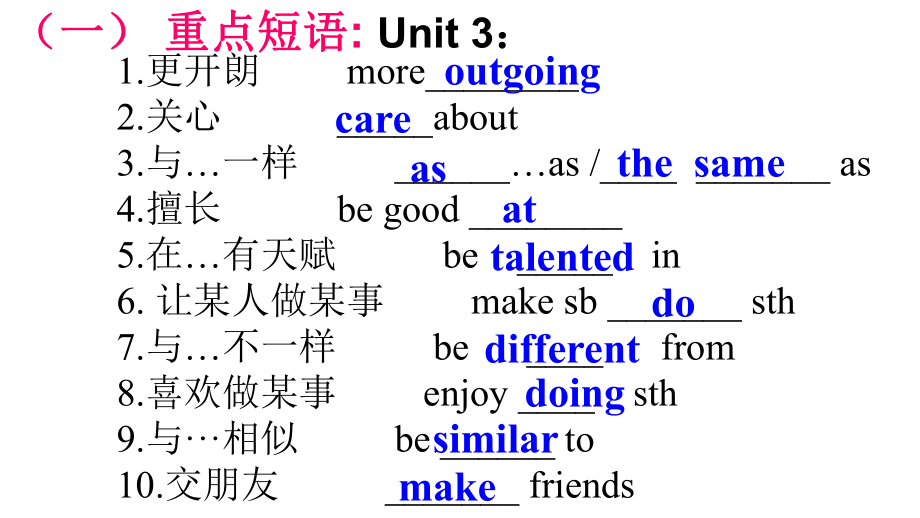 （一） 重点短语: Unit 3：

1.更开朗 more outgoing
2.关心 care about
3.与…一样 as …as / the same as
4.擅长 be good at
5.在…有天赋 be talented in
6. 让某人做某事 make sb do sth
7.与…不一样 be different from
8.喜欢做某事 enjoy doing sth
9.与…相似 be similar to
10.交朋友 make friends